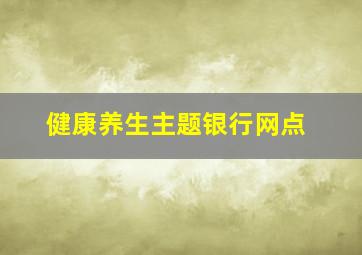 健康养生主题银行网点